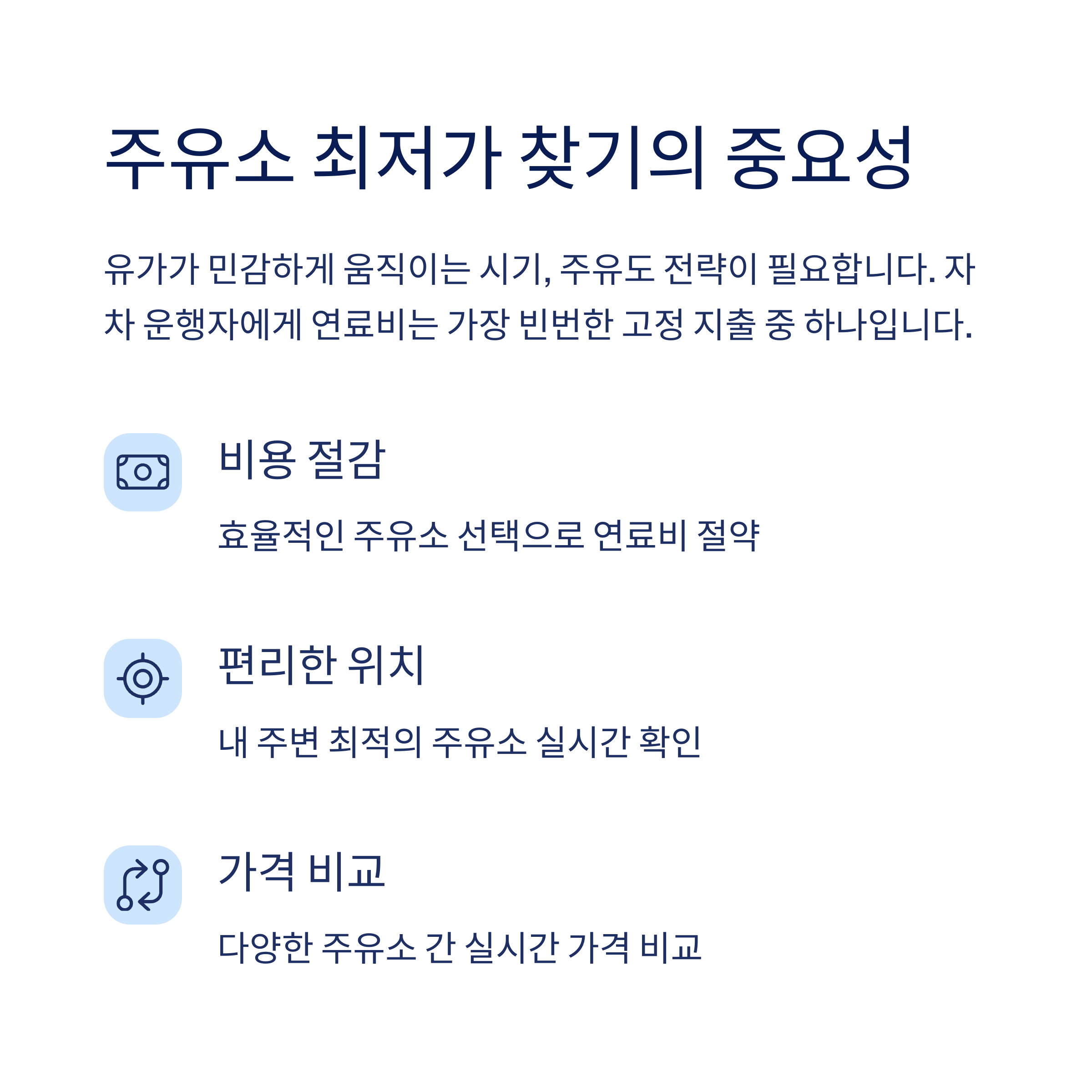 주유소 최저가 찾기의 중요성

유가가 민감하게 움직이는 시기, 주유도 전략이 필요합니다. 자차 운행자에게 연료비는 가장 빈번한 고정 지출 중 하나입니다.

비용 절감

효율적인 주유소 선택으로 연료비 절약

편리한 위치

내 주변 최적의 주유소 실시간 확인

가격 비교

다양한 주유소 간 실시간 가격 비교